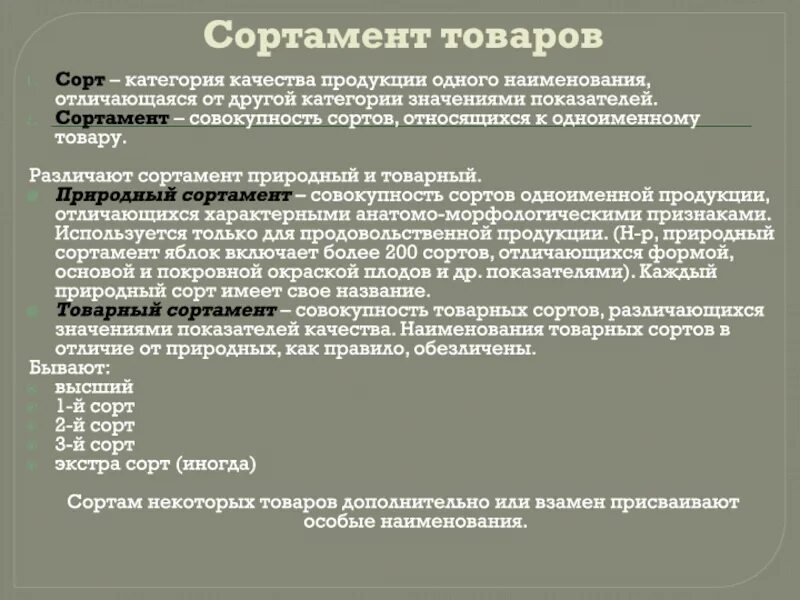 Сортамент товаров

1. Сорт – категория качества продукции одного наименования, отличающаяся от другой категории значениями показателей.
2. Сортамент – совокупность сортов, относящихся к одноименному товару.

Различают сортамент природный и товарный.
Природный сортамент – совокупность сортов одноименной продукции, отличающихся характерными анатомо-морфологическими признаками. Используется только для продовольственной продукции. (Н-р, природный сортамент яблок включает более 200 сортов, отличающихся формой, основой и покровной окраской плодов и др. показателями). Каждый природный сорт имеет свое название.
Товарный сортамент – совокупность товарных сортов, различающихся значениями показателей качества. Наименования товарных сортов в отличие от природных, как правило, обезличены.
Бывают:
высший
1-й сорт
2-й сорт
3-й сорт
экстра сорт (иногда)

Сортам некоторых товаров дополнительно или взамен присваивают особые наименования.